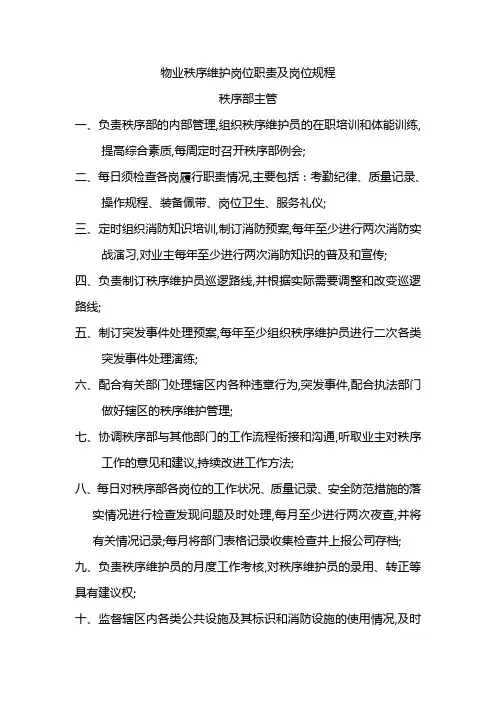 物业秩序维护岗位职责及岗位规程

秩序部主管

一、负责秩序部的内部管理,组织秩序维护员的在职培训和体能训练,提高综合素质,每周定时召开秩序部例会;

二、每日须检查各岗履行职责情况,主要包括：考勤纪律、质量记录、操作规程、装备佩带、岗位卫生、服务礼仪;

三、定时组织消防知识培训,制订消防预案,每年至少进行两次消防实战演习,对业主每年至少进行两次消防知识的普及和宣传;

四、负责制订秩序维护员巡逻路线,并根据实际需要调整和改变巡逻路线;

五、制订突发事件处理预案,每年至少组织秩序维护员进行二次各类突发事件处理演练;

六、配合有关部门处理辖区内各种违章行为,突发事件,配合执法部门做好辖区的秩序维护管理;

七、协调秩序部与其他部门的工作流程衔接和沟通,听取业主对秩序工作的意见和建议,持续改进工作方法;

八、每日对秩序部各岗位的工作状况、质量记录、安全防范措施的落实情况进行检查发现问题及时处理,每月至少进行两次夜查,并将有关情况记录;每月将部门表格记录收集检查并上报公司存档;

九、负责秩序维护员的月度工作考核,对秩序维护员的录用、转正等具有建议权;

十、监督辖区内各类公共设施及其标识和消防设施的使用情况,及时